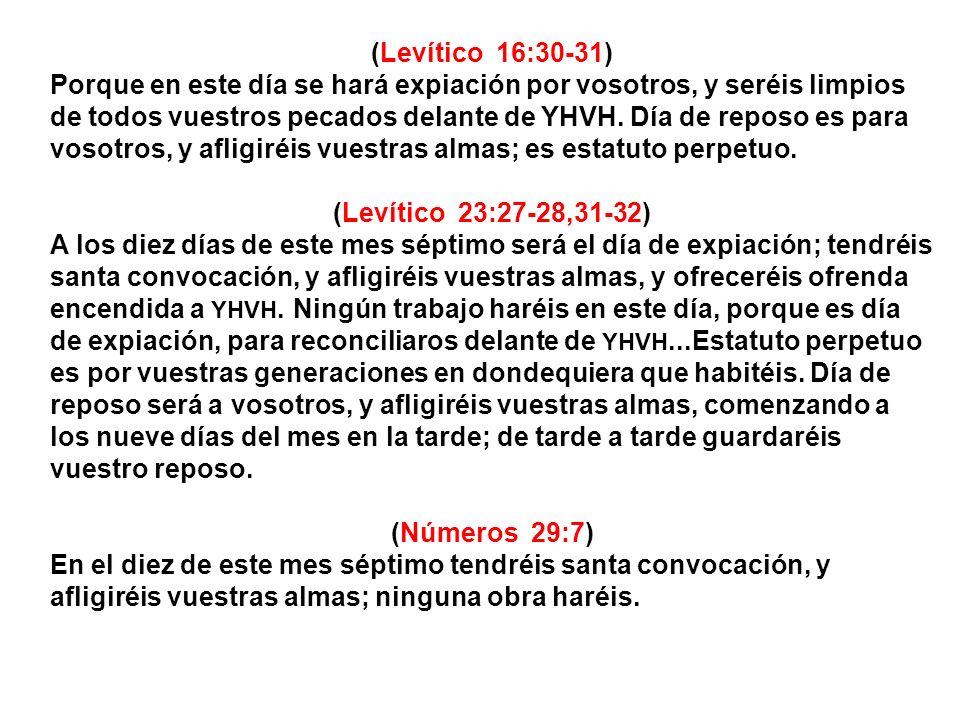 (Levítico 16:30-31)
Porque en este día se hará expiación por vosotros, y seréis limpios de todos vuestros pecados delante de YHVH. Día de reposo es para vosotros, y afligiréis vuestras almas; es estatuto perpetuo.

(Levítico 23:27-28,31-32)
A los diez días de este mes séptimo será el día de expiación; tendréis santa convocación, y afligiréis vuestras almas, y ofreceréis ofrenda encendida a YHVH. Ningún trabajo haréis en este día, porque es día de expiación, para reconciliaros delante de YHVH...Estatuto perpetuo es por vuestras generaciones en dondequiera que habitéis. Día de reposo será a vosotros, y afligiréis vuestras almas, comenzando a los nueve días del mes en la tarde; de tarde a tarde guardaréis vuestro reposo.

(Números 29:7)
En el diez de este mes séptimo tendréis santa convocación, y afligiréis vuestras almas; ninguna obra haréis.